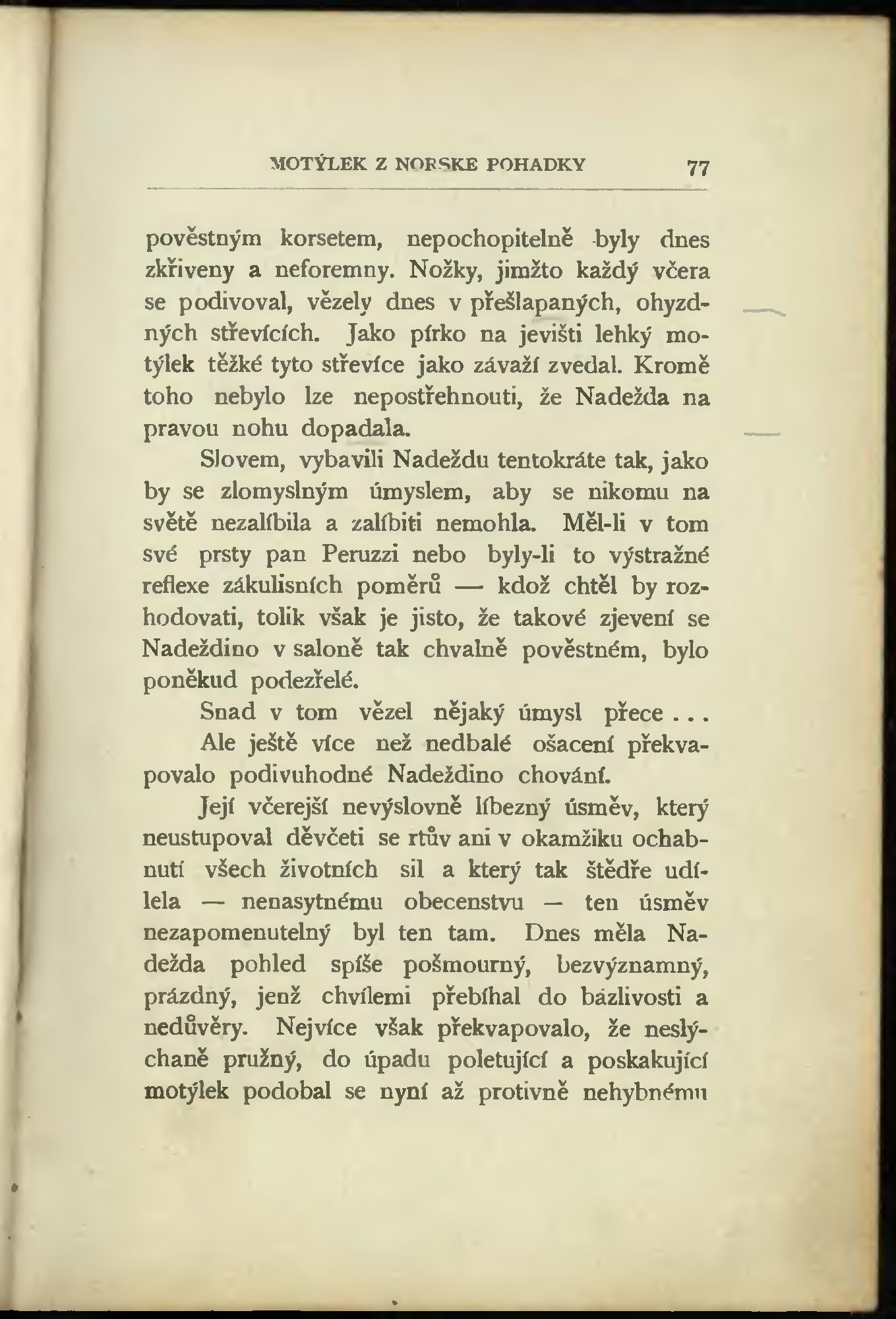 MOTÝLEK Z NORSKE POHADKY 77

pověstným korsetem, nepochopitelně byly dnes zkřiveny a neforemny. Nožky, jimžto každý včera se podivoval, vězely dnes v přešlapaných, ohyzdných střevících. Jako pírko na jevišti lehký motýlek těžké tyto střevíce jako závaží zvedal. Kromě toho nebylo lze nepostřehnouti, že Nadežda na pravou nohu dopadala.

Slovem, vybavili Nadeždu tentokráte tak, jako by se zlomyslným úmyslem, aby se nikomu na světě nezalíbila a zalíbiti nemohla. Měl-li v tom své prsty pan Peruzzi nebo byly-li to výstražné reflexe zákulisních poměrů — kdož chtěl by rozhodovati, tolik však je jisto, že takové zjevení se Nadeždino v saloně tak chvalně pověstném, bylo poněkud podezřelé.

Snad v tom vězel nějaký úmysl přece . . .

Ale ještě více než nedbalé ošacení překvapovalo podivuhodné Nadeždino chování.

Její včerejší nevýslovně líbezný úsměv, který neustupoval děvčeti se rtův ani v okamžiku ochabnutí všech životních sil a který tak štědře udílela — nenasytnému obecenstvu — ten úsměv nezapomenutelný byl ten tam. Dnes měla Nadežda pohled spíše pošmourný, bezvýznamný, prázdný, jenž chvílemi přebíhal do bázlivosti a nedůvěry. Nejvíce však překvapovalo, že neslýchaně pružný, do úpadu poletující a poskakující motýlek podobal se nyní až protivně nehybnému